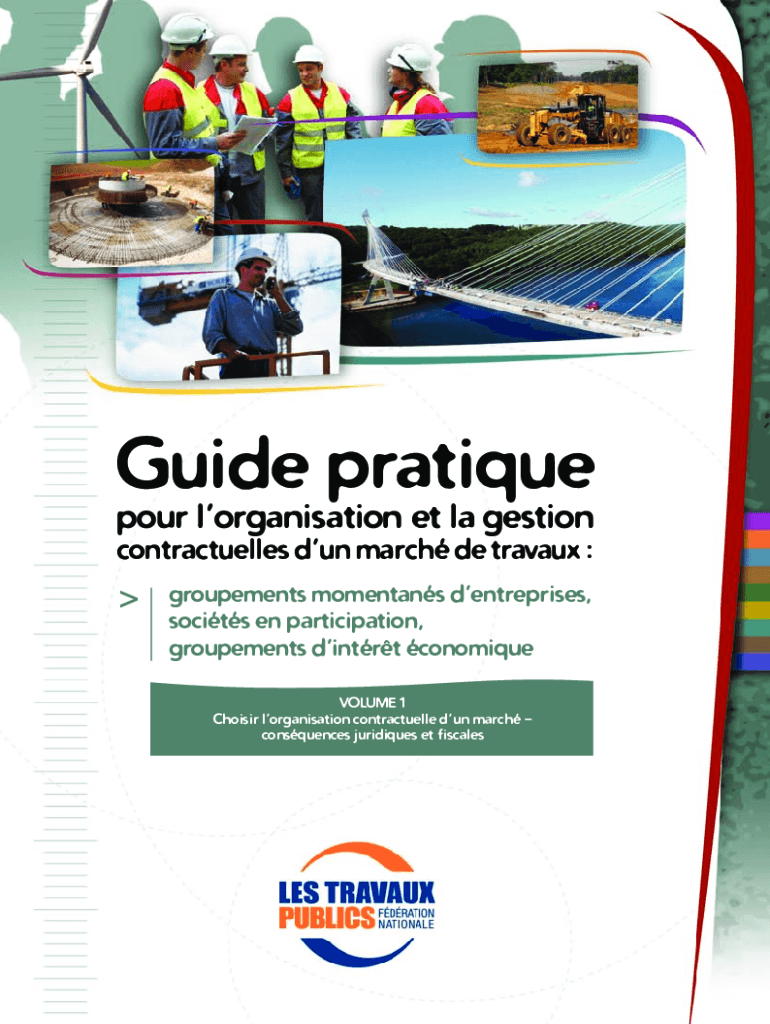 Guide pratique

pour l'organisation et la gestion contractuelles d'un marché de travaux :

> groupements momentanés d'entreprises, sociétés en participation, groupements d'intérêt économique

VOLUME 1
Choisir l'organisation contractuelle d'un marché – conséquences juridiques et fiscales

LES TRAVAUX PUBLICS FÉDÉRATION NATIONALE